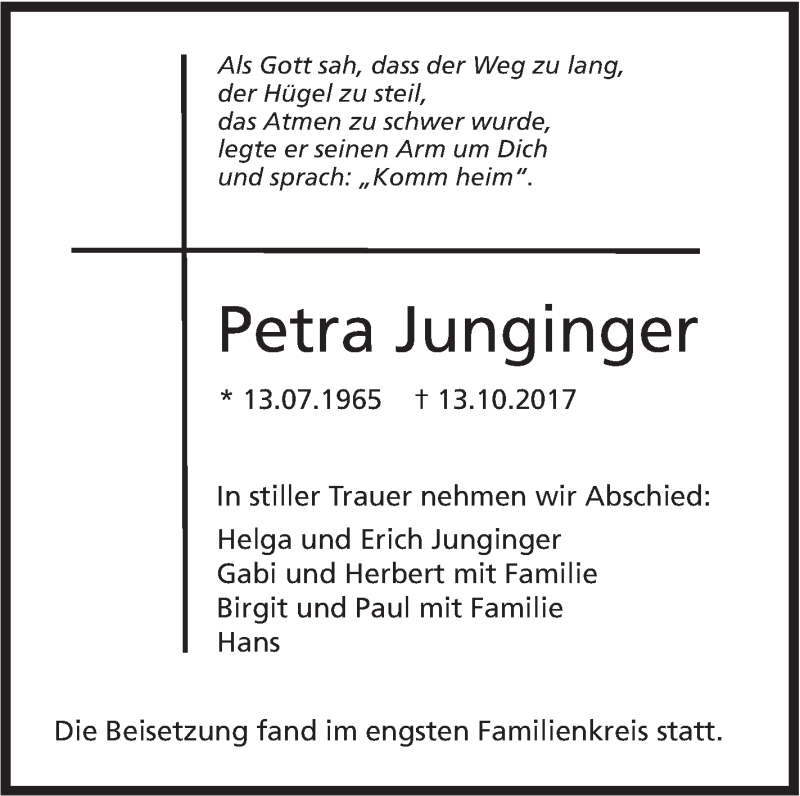 Als Gott sah, dass der Weg zu lang,
der Hügel zu steil,
das Atmen zu schwer wurde,
legte er seinen Arm um Dich
und sprach: „Komm heim“.

Petra Junginger

* 13.07.1965 † 13.10.2017

In stiller Trauer nehmen wir Abschied:

Helga und Erich Junginger
Gabi und Herbert mit Familie
Birgit und Paul mit Familie
Hans

Die Beisetzung fand im engsten Familienkreis statt.